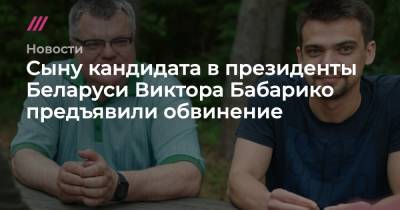 Новости

Сыну кандидата в президенты Беларуси Виктора Бабарико предъявили обвинение